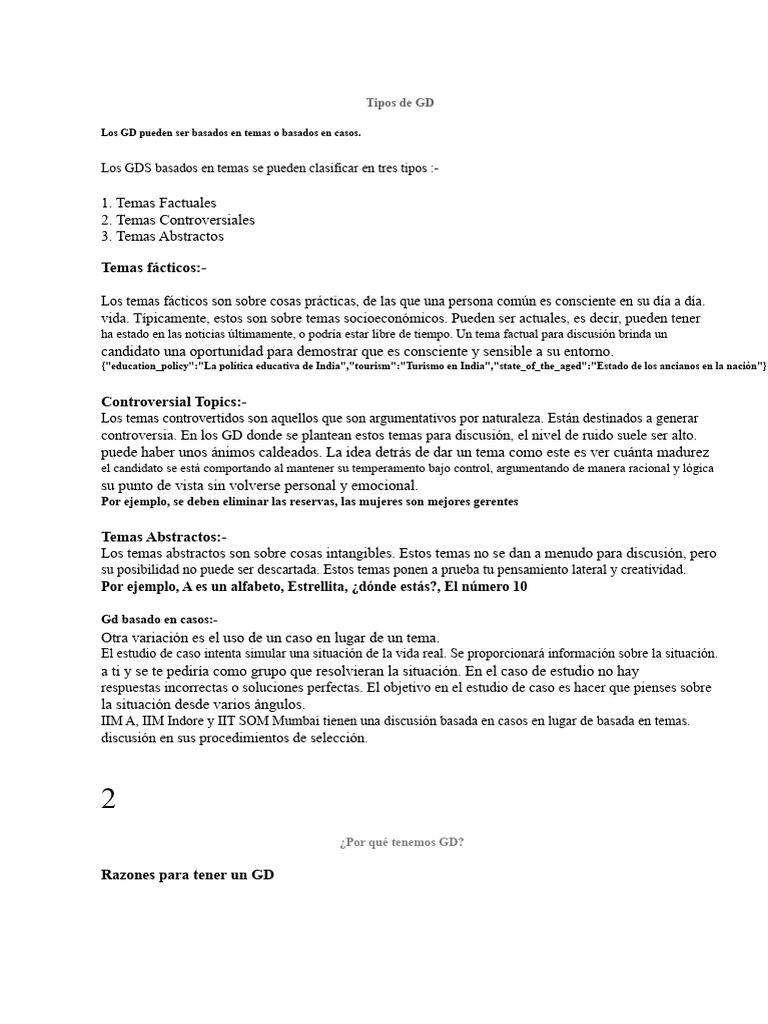 Tipos de GD

Los GD pueden ser basados en temas o basados en casos.

Los GDS basados en temas se pueden clasificar en tres tipos :-

1. Temas Factuales
2. Temas Controversiales
3. Temas Abstractos

Temas fácticos:-

Los temas fácticos son sobre cosas prácticas, de las que una persona común es consciente en su día a día. vida. Típicamente, estos son sobre temas socioeconómicos. Pueden ser actuales, es decir, pueden tener ha estado en las noticias últimamente, o podría estar libre de tiempo. Un tema factual para discusión brinda un candidato una oportunidad para demostrar que es consciente y sensible a su entorno.
{"education_policy":"La política educativa de India","tourism":"Turismo en India","state_of_the_aged":"Estado de los ancianos en la nación"}

Controversial Topics:-
Los temas controvertidos son aquellos que son argumentativos por naturaleza. Están destinados a generar controversia. En los GD donde se plantean estos temas para discusión, el nivel de ruido suele ser alto. puede haber unos ánimos caldeados. La idea detrás de dar un tema como este es ver cuánta madurez el candidato se está comportando al mantener su temperamento bajo control, argumentando de manera racional y lógica su punto de vista sin volverse personal y emocional.
Por ejemplo, se deben eliminar las reservas, las mujeres son mejores gerentes

Temas Abstractos:-
Los temas abstractos son sobre cosas intangibles. Estos temas no se dan a menudo para discusión, pero su posibilidad no puede ser descartada. Estos temas ponen a prueba tu pensamiento lateral y creatividad.
Por ejemplo, A es un alfabeto, Estrellita, ¿dónde estás?, El número 10

Gd basado en casos:-
Otra variación es el uso de un caso en lugar de un tema.
El estudio de caso intenta simular una situación de la vida real. Se proporcionará información sobre la situación. a ti y se te pediría como grupo que resolvieran la situación. En el caso de estudio no hay respuestas incorrectas o soluciones perfectas. El objetivo en el estudio de caso es hacer que pienses sobre la situación desde varios ángulos.
IIM A, IIM Indore y IIT SOM Mumbai tienen una discusión basada en casos en lugar de basada en temas. discusión en sus procedimientos de selección.

2

¿Por qué tenemos GD?

Razones para tener un GD